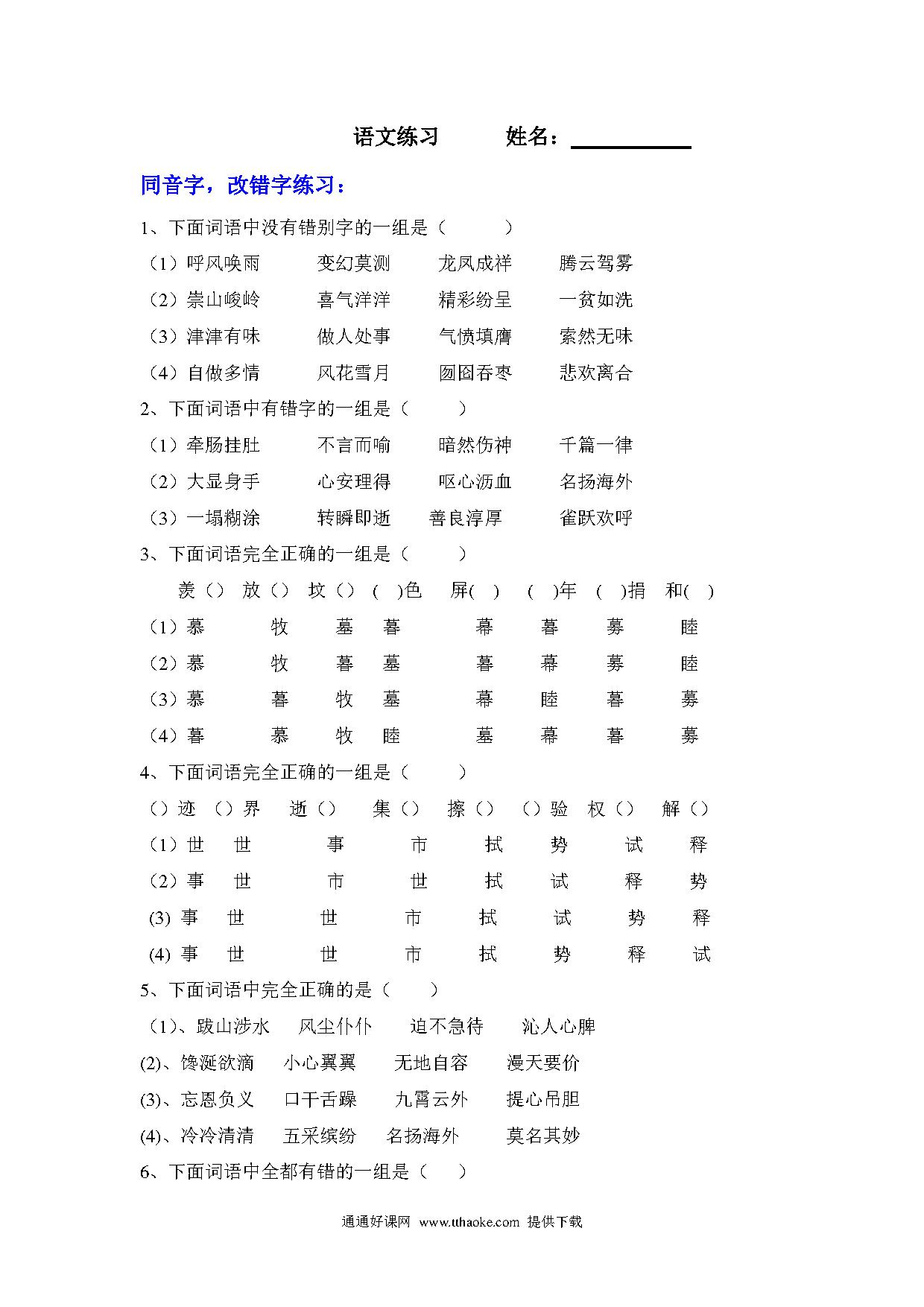 语文练习　　姓名：__________

同音字，改错字练习：

1、下面词语中没有错别字的一组是（　　）

（1）呼风唤雨　　变幻莫测　　龙凤成祥　　腾云驾雾

（2）崇山峻岭　　喜气洋洋　　精彩纷呈　　一贫如洗

（3）津津有味　　做人处事　　气愤填膺　　索然无味

（4）自做多情　　风花雪月　　囫囵吞枣　　悲欢离合

2、下面词语中有错字的一组是（　　）

（1）牵肠挂肚　　不言而喻　　暗然伤神　　千篇一律

（2）大显身手　　心安理得　　呕心沥血　　名扬海外

（3）一塌糊涂　　转瞬即逝　　善良淳厚　　雀跃欢呼

3、下面词语完全正确的一组是（　　）

羡（）　放（）　坟（）　（　)色　屏(　)　(　)年　(　)捐　和(　)

（1）慕　　牧　　墓　暮　　幕　　暮　　募　　睦

（2）慕　　牧　　暮　墓　　暮　　幕　　募　　睦

（3）慕　　暮　　牧　墓　　幕　　睦　　暮　　募

（4）暮　　慕　　牧　睦　　墓　　幕　　暮　　募

4、下面词语完全正确的一组是（　　）

（）迹　（）界　逝（）　集（）　擦（）　（）验　权（）　解（）

（1）世　世　　事　　市　　拭　　势　　试　　释

（2）事　世　　市　　世　　拭　　试　　释　　势

(3) 事　世　　世　　市　　拭　　试　　势　　释

(4) 事　世　　世　　市　　拭　　势　　释　　试

5、下面词语中完全正确的是（　　）

（1)、跋山涉水　风尘仆仆　迫不急待　沁人心脾

(2)、馋涎欲滴　小心翼翼　无地自容　漫天要价

(3)、忘恩负义　口干舌躁　九霄云外　提心吊胆

(4)、冷冷清清　五采缤纷　名扬海外　莫名其妙

6、下面词语中全都有错的一组是（　　）

通通好课网　www.tthaoke.com　提供下载